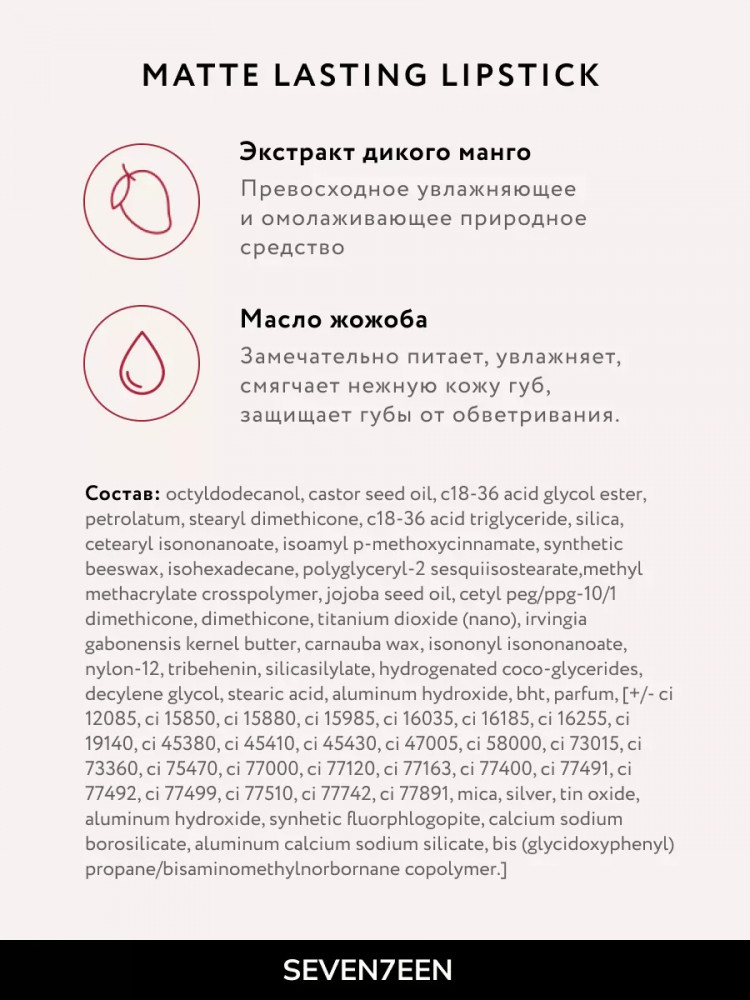 MATTE LASTING LIPSTICK

Экстракт дикого манго
Превосходное увлажняющее и омолаживающее природное средство

Масло жожоба
Замечательно питает, увлажняет, смягчает нежную кожу губ, защищает губы от обветривания.

Состав: octyldodecanol, castor seed oil, c18-36 acid glycol ester, petrolatum, stearyl dimethicone, c18-36 acid triglyceride, silica, cetearyl isononanoate, isoamyl p-methoxycinnamate, synthetic beeswax, isohexadecane, polyglyceryl-2 sesquiisostearate,methyl methacrylate crosspolymer, jojoba seed oil, cetyl peg/ppg-10/1 dimethicone, dimethicone, titanium dioxide (nano), irvingia gabonensis kernel butter, carnauba wax, isononyl isononanoate, nylon-12, tribehenin, silicasilylate, hydrogenated coco-glycerides, decylene glycol, stearic acid, aluminum hydroxide, bht, parfum, [+/- ci 12085, ci 15850, ci 15880, ci 15985, ci 16035, ci 16185, ci 16255, ci 19140, ci 45380, ci 45410, ci 45430, ci 47005, ci 58000, ci 73015, ci 73360, ci 75470, ci 77000, ci 77120, ci 77163, ci 77400, ci 77491, ci 77492, ci 77499, ci 77510, ci 77742, ci 77891, mica, silver, tin oxide, aluminum hydroxide, synhetic fluorphlogopite, calcium sodium borosilicate, aluminum calcium sodium silicate, bis (glycidoxyphenyl) propane/bisaminomethylnorbornane copolymer.]

SEVEN7EEN